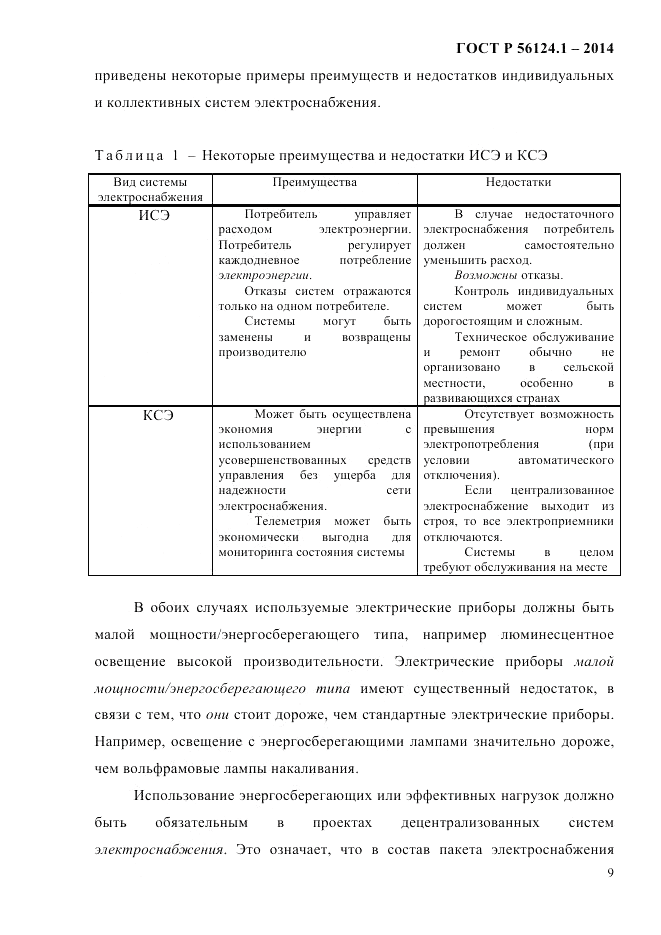 ГОСТ Р 56124.1 – 2014

приведены некоторые примеры преимуществ и недостатков индивидуальных и коллективных систем электроснабжения.

Таблица 1 – Некоторые преимущества и недостатки ИСЭ и КСЭ

| Вид системы электроснабжения | Преимущества | Недостатки |
|---|---|---|
| ИСЭ | Потребитель управляет расходом электроэнергии. Потребитель регулирует каждодневное потребление электроэнергии. Отказы систем отражаются только на одном потребителе. Системы могут быть заменены и возвращены производителю | В случае недостаточного электроснабжения потребитель должен самостоятельно уменьшить расход. Возможны отказы. Контроль индивидуальных систем может быть дорогостоящим и сложным. Техническое обслуживание и ремонт обычно не организовано в сельской местности, особенно в развивающихся странах |
| КСЭ | Может быть осуществлена экономия энергии с использованием усовершенствованных средств управления без ущерба для надежности сети электроснабжения. Телеметрия может быть экономически выгодна для мониторинга состояния системы | Отсутствует возможность превышения норм электропотребления (при условии автоматического отключения). Если централизованное электроснабжение выходит из строя, то все электроприемники отключаются. Системы в целом требуют обслуживания на месте |

В обоих случаях используемые электрические приборы должны быть малой мощности/энергосберегающего типа, например люминесцентное освещение высокой производительности. Электрические приборы малой мощности/энергосберегающего типа имеют существенный недостаток, в связи с тем, что они стоит дороже, чем стандартные электрические приборы. Например, освещение с энергосберегающими лампами значительно дороже, чем вольфрамовые лампы накаливания.

Использование энергосберегающих или эффективных нагрузок должно быть обязательным в проектах децентрализованных систем электроснабжения. Это означает, что в состав пакета электроснабжения

9